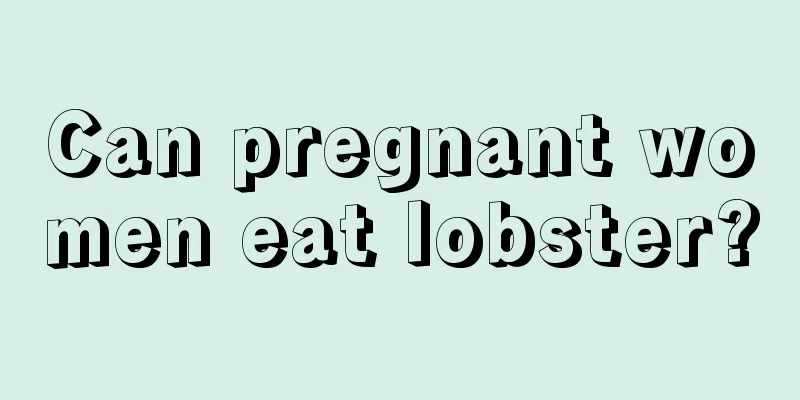 Can pregnant women eat lobster?